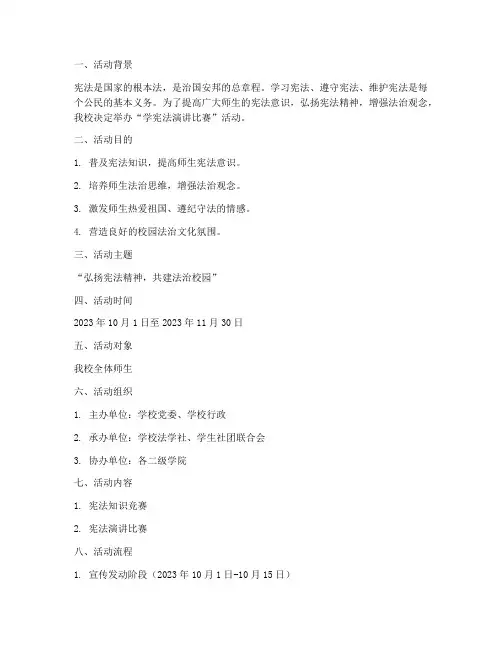 一、活动背景

宪法是国家的根本法，是治国安邦的总章程。学习宪法、遵守宪法、维护宪法是每个公民的基本义务。为了提高广大师生的宪法意识，弘扬宪法精神，增强法治观念，我校决定举办“学宪法演讲比赛”活动。

二、活动目的

1. 普及宪法知识，提高师生宪法意识。

2. 培养师生法治思维，增强法治观念。

3. 激发师生热爱祖国、遵纪守法的情感。

4. 营造良好的校园法治文化氛围。

三、活动主题

“弘扬宪法精神，共建法治校园”

四、活动时间

2023 年 10 月 1 日至 2023 年 11 月 30 日

五、活动对象

我校全体师生

六、活动组织

1. 主办单位：学校党委、学校行政

2. 承办单位：学校法学社、学生社团联合会

3. 协办单位：各二级学院

七、活动内容

1. 宪法知识竞赛

2. 宪法演讲比赛

八、活动流程

1. 宣传发动阶段（2023 年 10 月 1 日-10 月 15 日）